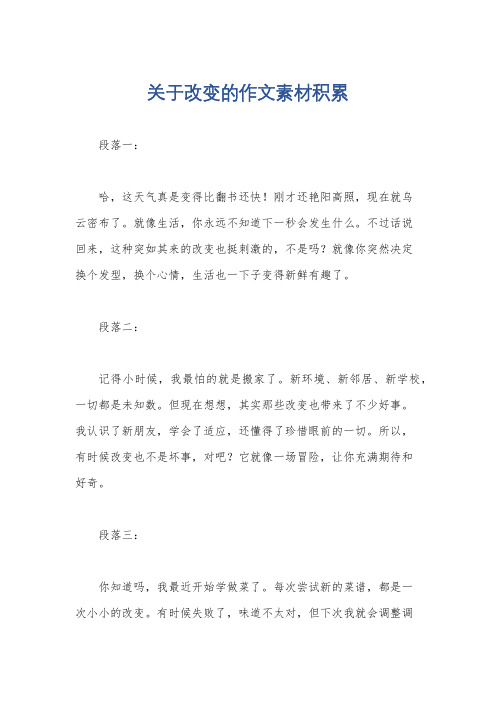 关于改变的作文素材积累

段落一：

哈，这天气真是变得比翻书还快！刚才还艳阳高照，现在就乌云密布了。就像生活，你永远不知道下一秒会发生什么。不过话说回来，这种突如其来的改变也挺刺激的，不是吗？就像你突然决定换个发型，换个心情，生活也一下子变得新鲜有趣了。

段落二：

记得小时候，我最怕的就是搬家了。新环境、新邻居、新学校，一切都是未知数。但现在想想，其实那些改变也带来了不少好事。我认识了新朋友，学会了适应，还懂得了珍惜眼前的一切。所以，有时候改变也不是坏事，对吧？它就像一场冒险，让你充满期待和好奇。

段落三：

你知道吗，我最近开始学做菜了。每次尝试新的菜谱，都是一次小小的改变。有时候失败了，味道不太对，但下次我就会调整调